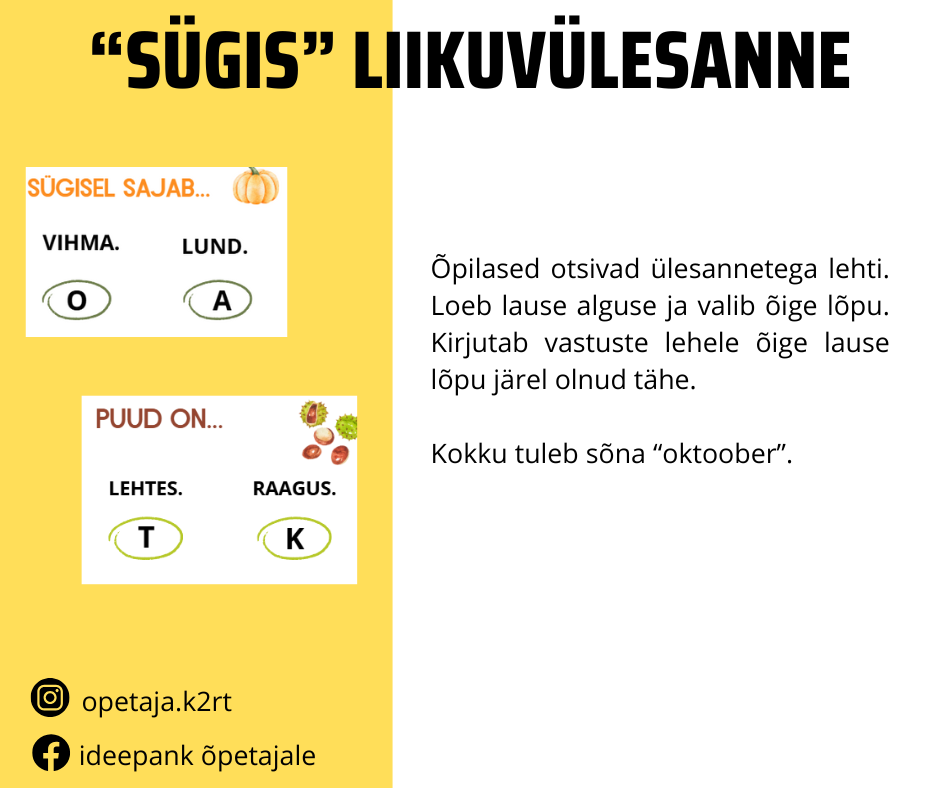 “SÜGIS” LIIKUVÜLESANNE

SÜGISEL SAJAB...

VIHMA.

LUND.

O

A

PUUD ON...

LEHTES.

RAAGUS.

T

K

Õpilased otsivad ülesannetega lehti. Loeb lause alguse ja valib õige lõpu. Kirjutab vastuste lehele õige lause lõpu järel olnud tähe.

Kokku tuleb sõna “oktoober”.

opetaja.k2rt

ideepank õpetajale